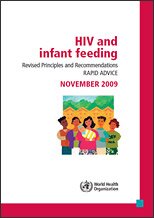 HIV and infant feeding

Revised Principles and Recommendations
RAPID ADVICE

NOVEMBER 2009

World Health Organization